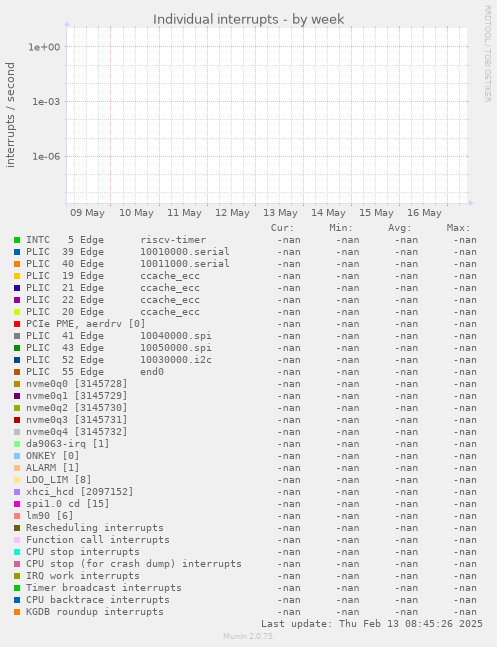 Individual interrupts - by week

RRDTOOL / TOBI OETIKER

interrupts / second

1e+00
1e-03
1e-06

09 May 10 May 11 May 12 May 13 May 14 May 15 May 16 May

| | Cur: | Min: | Avg: | Max: |
|---|---|---|---|---|
| INTC 5 Edge riscv-timer | -nan | -nan | -nan | -nan |
| PLIC 39 Edge 10010000.serial | -nan | -nan | -nan | -nan |
| PLIC 40 Edge 10011000.serial | -nan | -nan | -nan | -nan |
| PLIC 19 Edge ccache_ecc | -nan | -nan | -nan | -nan |
| PLIC 21 Edge ccache_ecc | -nan | -nan | -nan | -nan |
| PLIC 22 Edge ccache_ecc | -nan | -nan | -nan | -nan |
| PLIC 20 Edge ccache_ecc | -nan | -nan | -nan | -nan |
| PCIe PME, aerdrv [0] | -nan | -nan | -nan | -nan |
| PLIC 41 Edge 10040000.spi | -nan | -nan | -nan | -nan |
| PLIC 43 Edge 10050000.spi | -nan | -nan | -nan | -nan |
| PLIC 52 Edge 10030000.i2c | -nan | -nan | -nan | -nan |
| PLIC 55 Edge end0 | -nan | -nan | -nan | -nan |
| nvme0q0 [3145728] | -nan | -nan | -nan | -nan |
| nvme0q1 [3145729] | -nan | -nan | -nan | -nan |
| nvme0q2 [3145730] | -nan | -nan | -nan | -nan |
| nvme0q3 [3145731] | -nan | -nan | -nan | -nan |
| nvme0q4 [3145732] | -nan | -nan | -nan | -nan |
| da9063-irq [1] | -nan | -nan | -nan | -nan |
| ONKEY [0] | -nan | -nan | -nan | -nan |
| ALARM [1] | -nan | -nan | -nan | -nan |
| LDO_LIM [8] | -nan | -nan | -nan | -nan |
| xhci_hcd [2097152] | -nan | -nan | -nan | -nan |
| spi1.0 cd [15] | -nan | -nan | -nan | -nan |
| lm90 [6] | -nan | -nan | -nan | -nan |
| Rescheduling interrupts | -nan | -nan | -nan | -nan |
| Function call interrupts | -nan | -nan | -nan | -nan |
| CPU stop interrupts | -nan | -nan | -nan | -nan |
| CPU stop (for crash dump) interrupts | -nan | -nan | -nan | -nan |
| IRQ work interrupts | -nan | -nan | -nan | -nan |
| Timer broadcast interrupts | -nan | -nan | -nan | -nan |
| CPU backtrace interrupts | -nan | -nan | -nan | -nan |
| KGDB roundup interrupts | -nan | -nan | -nan | -nan |

Last update: Thu Feb 13 08:45:26 2025

Munin 2.0.75